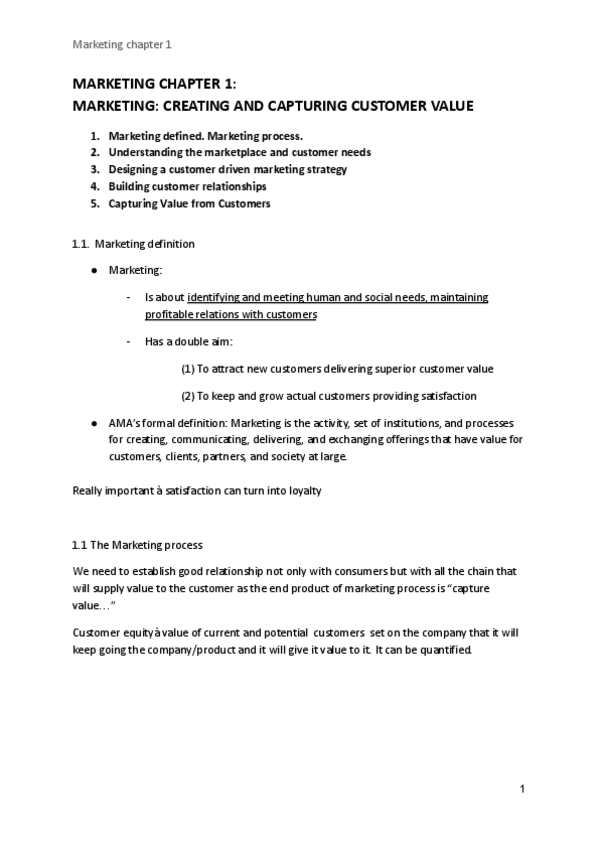 Marketing chapter 1

MARKETING CHAPTER 1:
MARKETING: CREATING AND CAPTURING CUSTOMER VALUE

1. Marketing defined. Marketing process.
2. Understanding the marketplace and customer needs
3. Designing a customer driven marketing strategy
4. Building customer relationships
5. Capturing Value from Customers

1.1. Marketing definition

● Marketing:

- Is about identifying and meeting human and social needs, maintaining profitable relations with customers

- Has a double aim:

(1) To attract new customers delivering superior customer value

(2) To keep and grow actual customers providing satisfaction

● AMA's formal definition: Marketing is the activity, set of institutions, and processes for creating, communicating, delivering, and exchanging offerings that have value for customers, clients, partners, and society at large.

Really important à satisfaction can turn into loyalty

1.1 The Marketing process

We need to establish good relationship not only with consumers but with all the chain that will supply value to the customer as the end product of marketing process is "capture value…"

Customer equity à value of current and potential customers set on the company that it will keep going the company/product and it will give it value to it. It can be quantified.

1